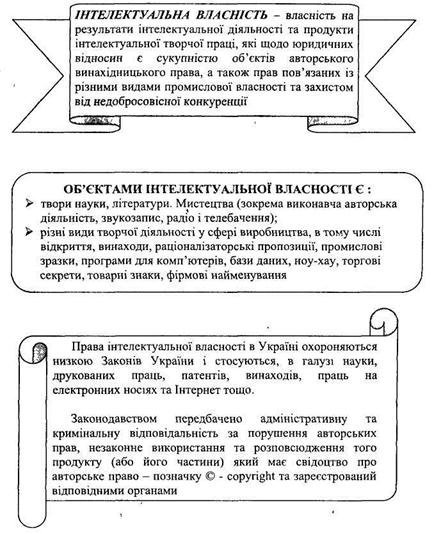 ІНТЕЛЕКТУАЛЬНА ВЛАСНІСТЬ – власність на результати інтелектуальної діяльності та продукти інтелектуальної творчої праці, які щодо юридичних відносин є сукупністю об'єктів авторського винахідницького права, а також прав пов'язаних із різними видами промислової власності та захистом від недобросовісної конкуренції

ОБ'ЄКТАМИ ІНТЕЛЕКТУАЛЬНОЇ ВЛАСНОСТІ Є :
➢ твори науки, літератури. Мистецтва (зокрема виконавча авторська діяльність, звукозапис, радіо і телебачення);
➢ різні види творчої діяльності у сфері виробництва, в тому числі відкриття, винаходи, раціоналізаторські пропозиції, промислові зразки, програми для комп'ютерів, бази даних, ноу-хау, торгові секрети, товарні знаки, фірмові найменування

Права інтелектуальної власності в Україні охороняються низкою Законів України і стосуються, в галузі науки, друкованих праць, патентів, винаходів, праць на електронних носіях та Інтернет тощо.

Законодавством передбачено адміністративну та кримінальну відповідальність за порушення авторських прав, незаконне використання та розповсюдження того продукту (або його частини) який має свідоцтво про авторське право – позначку © - copyright та зареєстрований відповідними органами